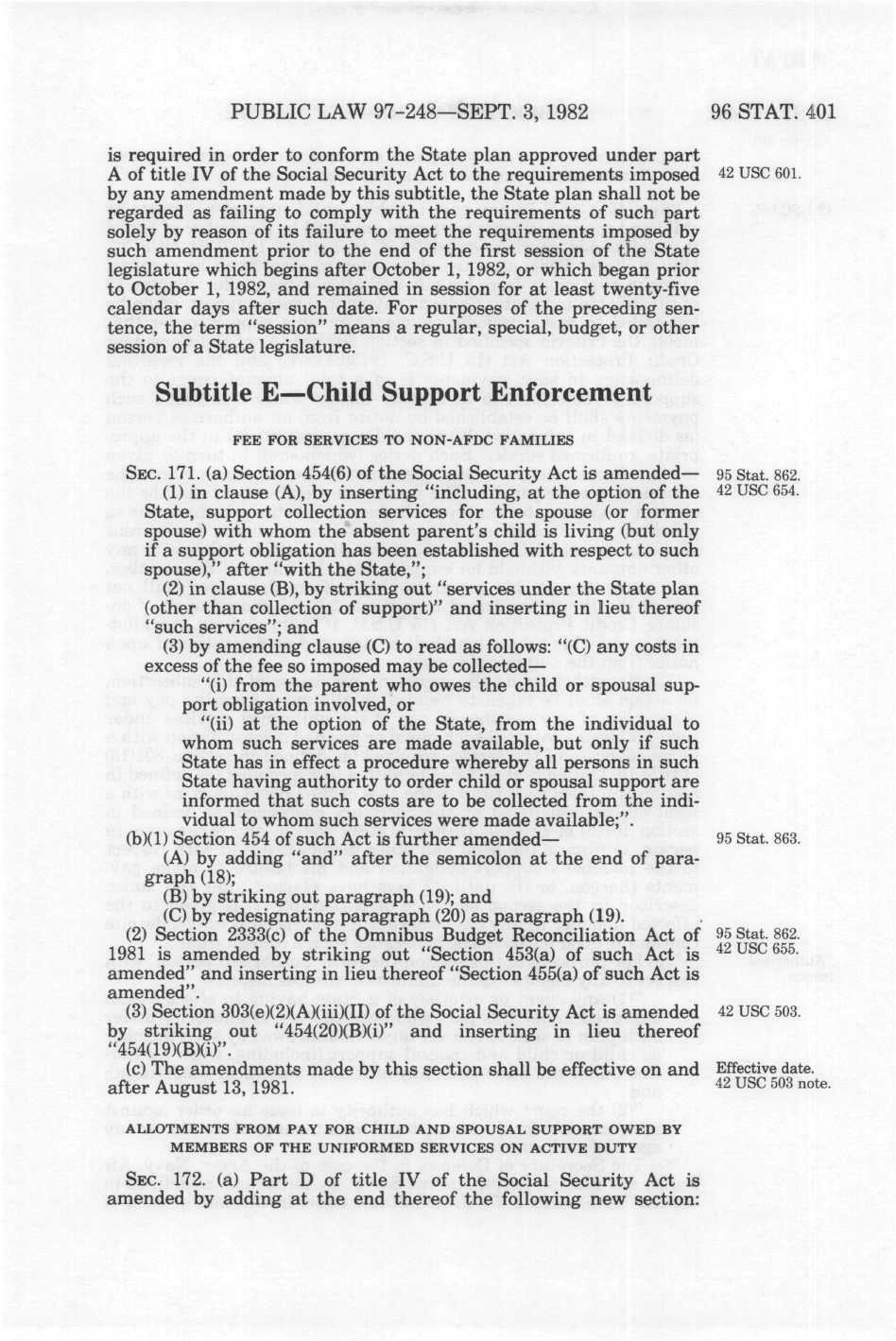 PUBLIC LAW 97-248—SEPT. 3, 1982

96 STAT. 401

is required in order to conform the State plan approved under part A of title IV of the Social Security Act to the requirements imposed by any amendment made by this subtitle, the State plan shall not be regarded as failing to comply with the requirements of such part solely by reason of its failure to meet the requirements imposed by such amendment prior to the end of the first session of the State legislature which begins after October 1, 1982, or which began prior to October 1, 1982, and remained in session for at least twenty-five calendar days after such date. For purposes of the preceding sentence, the term "session" means a regular, special, budget, or other session of a State legislature.

42 USC 601.

Subtitle E—Child Support Enforcement

FEE FOR SERVICES TO NON-AFDC FAMILIES

SEC. 171. (a) Section 454(6) of the Social Security Act is amended—

95 Stat. 862.
42 USC 654.

(1) in clause (A), by inserting "including, at the option of the State, support collection services for the spouse (or former spouse) with whom the absent parent's child is living (but only if a support obligation has been established with respect to such spouse)," after "with the State,";

(2) in clause (B), by striking out "services under the State plan (other than collection of support)" and inserting in lieu thereof "such services"; and

(3) by amending clause (C) to read as follows: "(C) any costs in excess of the fee so imposed may be collected—

"(i) from the parent who owes the child or spousal support obligation involved, or

"(ii) at the option of the State, from the individual to whom such services are made available, but only if such State has in effect a procedure whereby all persons in such State having authority to order child or spousal support are informed that such costs are to be collected from the individual to whom such services were made available;".

(b)(1) Section 454 of such Act is further amended—

95 Stat. 863.

(A) by adding "and" after the semicolon at the end of paragraph (18);

(B) by striking out paragraph (19); and

(C) by redesignating paragraph (20) as paragraph (19).

(2) Section 2333(c) of the Omnibus Budget Reconciliation Act of 1981 is amended by striking out "Section 453(a) of such Act is amended" and inserting in lieu thereof "Section 455(a) of such Act is amended".

95 Stat. 862.
42 USC 655.

(3) Section 303(e)(2)(A)(iii)(II) of the Social Security Act is amended by striking out "454(20)(B)(i)" and inserting in lieu thereof "454(19)(B)(i)".

42 USC 503.

(c) The amendments made by this section shall be effective on and after August 13, 1981.

Effective date.
42 USC 503 note.

ALLOTMENTS FROM PAY FOR CHILD AND SPOUSAL SUPPORT OWED BY MEMBERS OF THE UNIFORMED SERVICES ON ACTIVE DUTY

SEC. 172. (a) Part D of title IV of the Social Security Act is amended by adding at the end thereof the following new section: